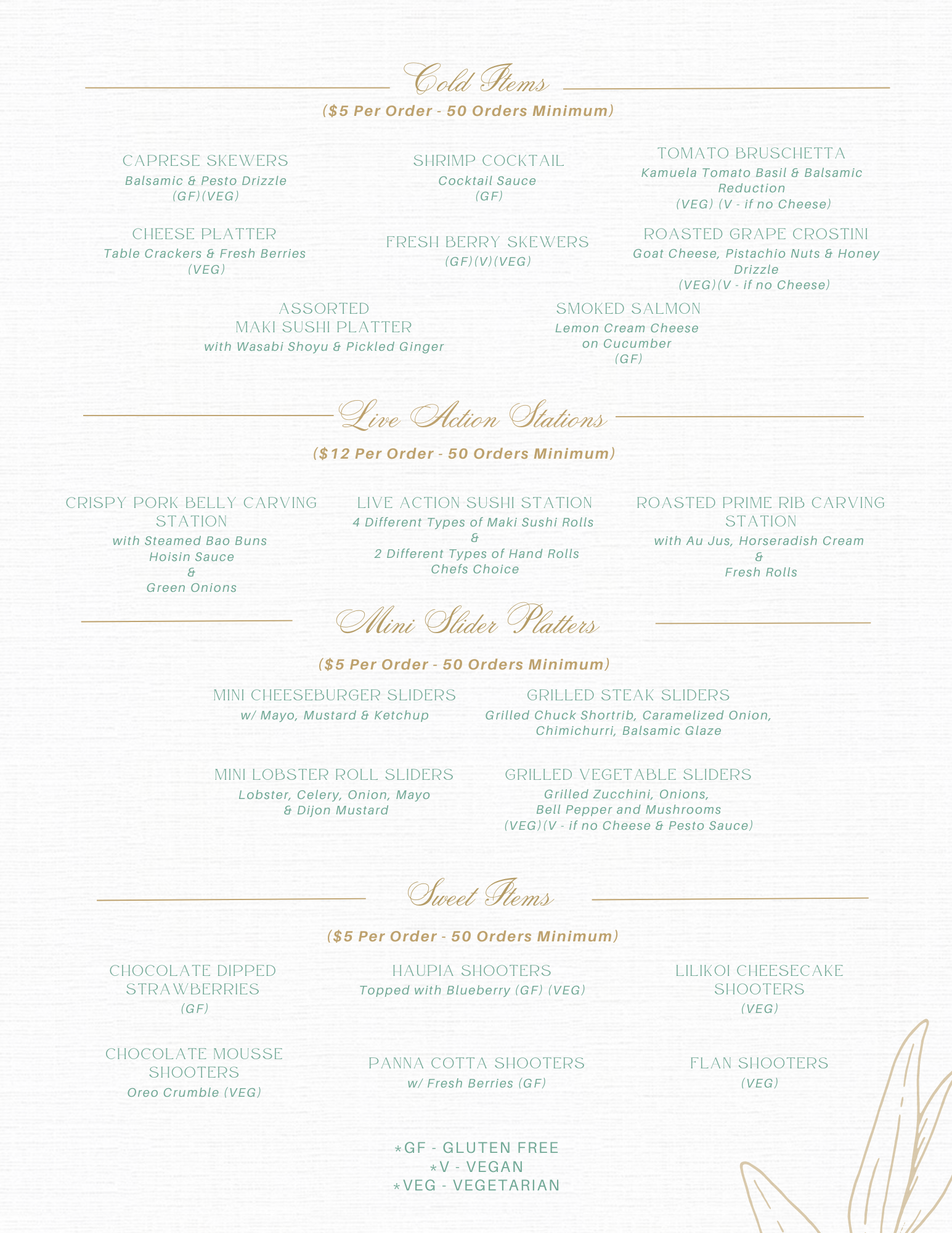 Cold Items

($5 Per Order - 50 Orders Minimum)

CAPRESE SKEWERS
Balsamic & Pesto Drizzle
(GF)(VEG)

SHRIMP COCKTAIL
Cocktail Sauce
(GF)

TOMATO BRUSCHETTA
Kamuela Tomato Basil & Balsamic Reduction
(VEG) (V - if no Cheese)

CHEESE PLATTER
Table Crackers & Fresh Berries
(VEG)

FRESH BERRY SKEWERS
(GF)(V)(VEG)

ROASTED GRAPE CROSTINI
Goat Cheese, Pistachio Nuts & Honey Drizzle
(VEG)(V - if no Cheese)

ASSORTED MAKI SUSHI PLATTER
with Wasabi Shoyu & Pickled Ginger

SMOKED SALMON
Lemon Cream Cheese on Cucumber
(GF)

Live Action Stations

($12 Per Order - 50 Orders Minimum)

CRISPY PORK BELLY CARVING STATION
with Steamed Bao Buns
Hoisin Sauce
&
Green Onions

LIVE ACTION SUSHI STATION
4 Different Types of Maki Sushi Rolls
&
2 Different Types of Hand Rolls
Chefs Choice

ROASTED PRIME RIB CARVING STATION
with Au Jus, Horseradish Cream
&
Fresh Rolls

Mini Slider Platters

($5 Per Order - 50 Orders Minimum)

MINI CHEESEBURGER SLIDERS
w/ Mayo, Mustard & Ketchup

GRILLED STEAK SLIDERS
Grilled Chuck Shortrib, Caramelized Onion, Chimichurri, Balsamic Glaze

MINI LOBSTER ROLL SLIDERS
Lobster, Celery, Onion, Mayo & Dijon Mustard

GRILLED VEGETABLE SLIDERS
Grilled Zucchini, Onions, Bell Pepper and Mushrooms
(VEG)(V - if no Cheese & Pesto Sauce)

Sweet Items

($5 Per Order - 50 Orders Minimum)

CHOCOLATE DIPPED STRAWBERRIES
(GF)

HAUPIA SHOOTERS
Topped with Blueberry (GF) (VEG)

LILIKOI CHEESECAKE SHOOTERS
(VEG)

CHOCOLATE MOUSSE SHOOTERS
Oreo Crumble (VEG)

PANNA COTTA SHOOTERS
w/ Fresh Berries (GF)

FLAN SHOOTERS
(VEG)

*GF - GLUTEN FREE
*V - VEGAN
*VEG - VEGETARIAN